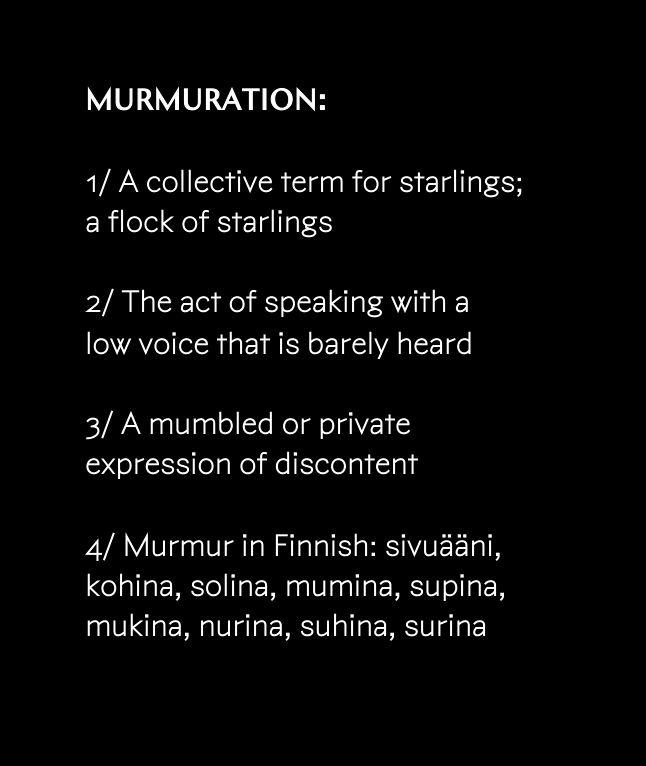 MURMURATION:

1/ A collective term for starlings; a flock of starlings

2/ The act of speaking with a low voice that is barely heard

3/ A mumbled or private expression of discontent

4/ Murmur in Finnish: sivuääni, kohina, solina, mumina, supina, mukina, nurina, suhina, surina